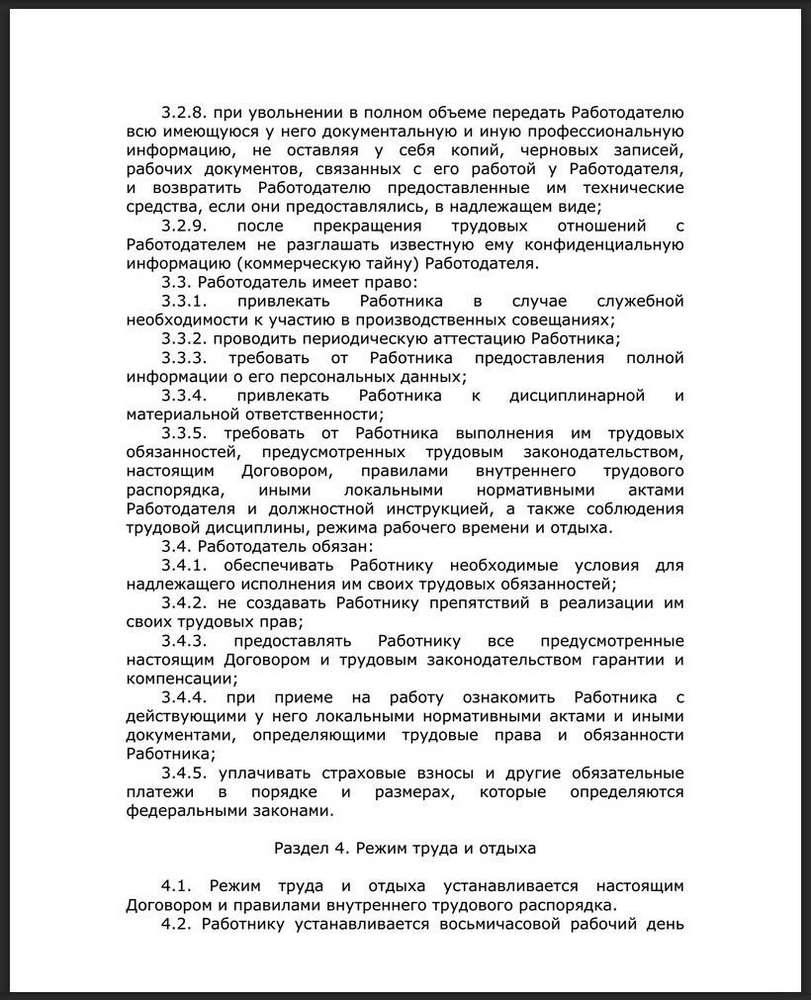 3.2.8. при увольнении в полном объеме передать Работодателю всю имеющуюся у него документальную и иную профессиональную информацию, не оставляя у себя копий, черновых записей, рабочих документов, связанных с его работой у Работодателя, и возвратить Работодателю предоставленные им технические средства, если они предоставлялись, в надлежащем виде;

3.2.9. после прекращения трудовых отношений с Работодателем не разглашать известную ему конфиденциальную информацию (коммерческую тайну) Работодателя.

3.3. Работодатель имеет право:

3.3.1. привлекать Работника в случае служебной необходимости к участию в производственных совещаниях;

3.3.2. проводить периодическую аттестацию Работника;

3.3.3. требовать от Работника предоставления полной информации о его персональных данных;

3.3.4. привлекать Работника к дисциплинарной и материальной ответственности;

3.3.5. требовать от Работника выполнения им трудовых обязанностей, предусмотренных трудовым законодательством, настоящим Договором, правилами внутреннего трудового распорядка, иными локальными нормативными актами Работодателя и должностной инструкцией, а также соблюдения трудовой дисциплины, режима рабочего времени и отдыха.

3.4. Работодатель обязан:

3.4.1. обеспечивать Работнику необходимые условия для надлежащего исполнения им своих трудовых обязанностей;

3.4.2. не создавать Работнику препятствий в реализации им своих трудовых прав;

3.4.3. предоставлять Работнику все предусмотренные настоящим Договором и трудовым законодательством гарантии и компенсации;

3.4.4. при приеме на работу ознакомить Работника с действующими у него локальными нормативными актами и иными документами, определяющими трудовые права и обязанности Работника;

3.4.5. уплачивать страховые взносы и другие обязательные платежи в порядке и размерах, которые определяются федеральными законами.

Раздел 4. Режим труда и отдыха

4.1. Режим труда и отдыха устанавливается настоящим Договором и правилами внутреннего трудового распорядка.

4.2. Работнику устанавливается восьмичасовой рабочий день